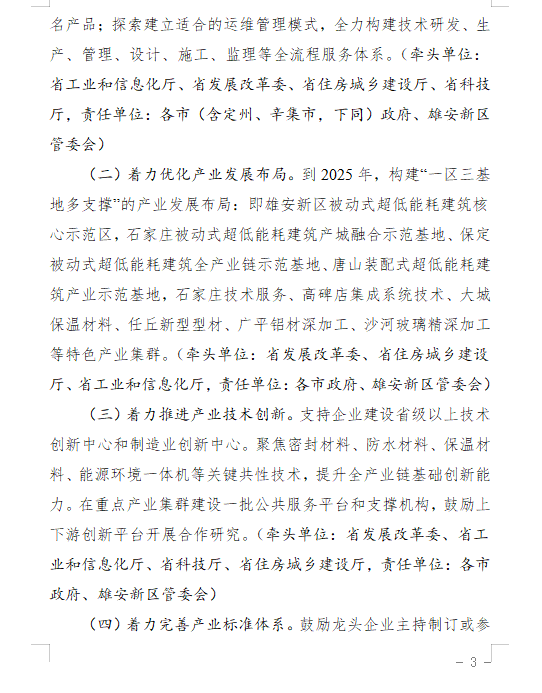 名产品；探索建立适合的运维管理模式，全力构建技术研发、生产、管理、设计、施工、监理等全流程服务体系。（牵头单位：省工业和信息化厅、省发展改革委、省住房城乡建设厅、省科技厅，责任单位：各市（含定州、辛集市，下同）政府、雄安新区管委会）

（二）着力优化产业发展布局。到 2025 年，构建“一区三基地多支撑”的产业发展布局：即雄安新区被动式超低能耗建筑核心示范区，石家庄被动式超低能耗建筑产城融合示范基地、保定被动式超低能耗建筑全产业链示范基地、唐山装配式超低能耗建筑产业示范基地，石家庄技术服务、高碑店集成系统技术、大城保温材料、任丘新型型材、广平铝材深加工、沙河玻璃精深加工等特色产业集群。（牵头单位：省发展改革委、省住房城乡建设厅、省工业和信息化厅，责任单位：各市政府、雄安新区管委会）

（三）着力推进产业技术创新。支持企业建设省级以上技术创新中心和制造业创新中心。聚焦密封材料、防水材料、保温材料、能源环境一体机等关键共性技术，提升全产业链基础创新能力。在重点产业集群建设一批公共服务平台和支撑机构，鼓励上下游创新平台开展合作研究。（牵头单位：省发展改革委、省工业和信息化厅、省科技厅、省住房城乡建设厅，责任单位：各市政府、雄安新区管委会）

（四）着力完善产业标准体系。鼓励龙头企业主持制订或参

— 3 —